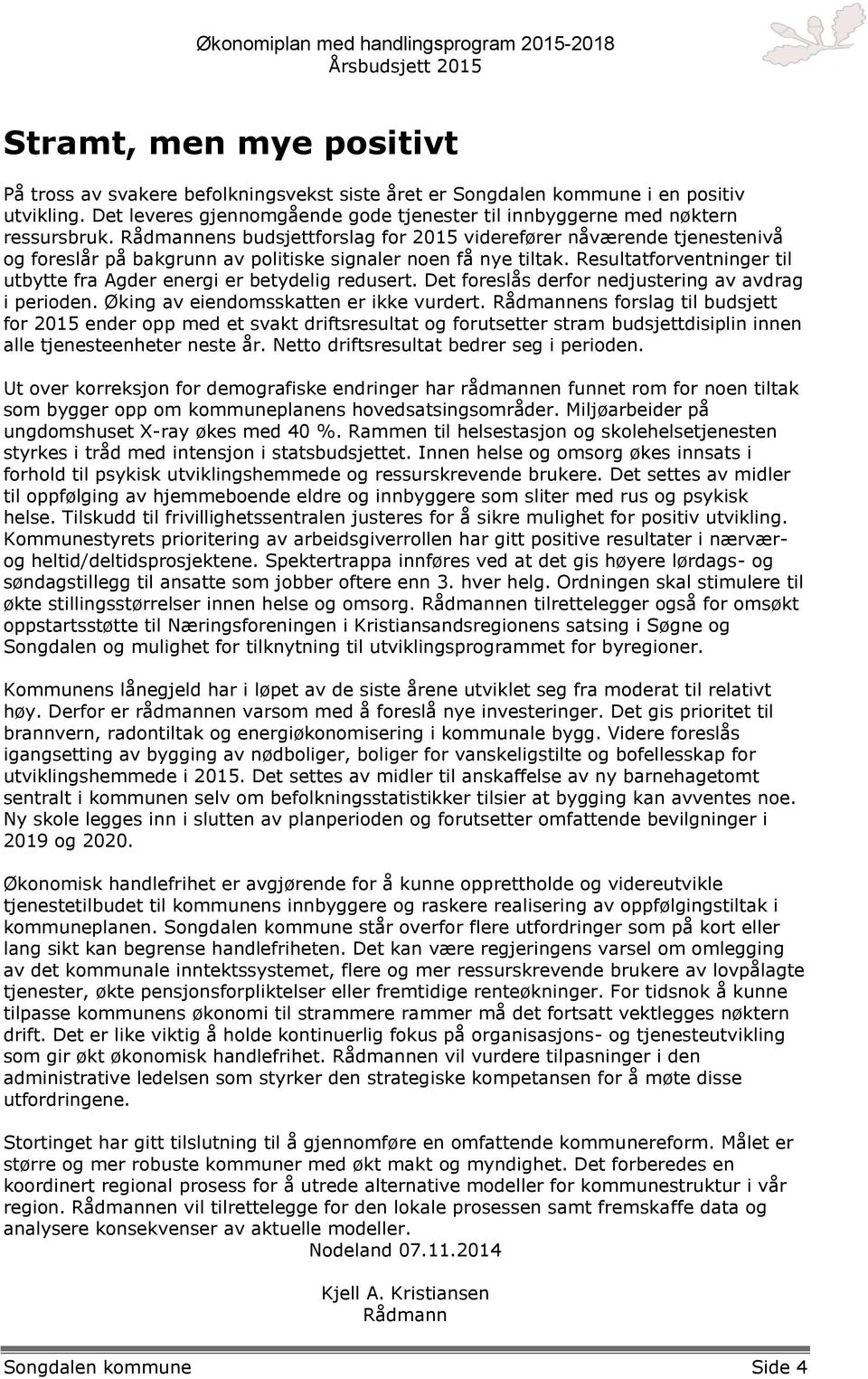 Økonomiplan med handlingsprogram 2015-2018
Årsbudsjett 2015

Stramt, men mye positivt

På tross av svakere befolkningsvekst siste året er Songdalen kommune i en positiv utvikling. Det leveres gjennomgående gode tjenester til innbyggerne med nøktern ressursbruk. Rådmannens budsjettforslag for 2015 viderefører nåværende tjenestenivå og foreslår på bakgrunn av politiske signaler noen få nye tiltak. Resultatforventninger til utbytte fra Agder energi er betydelig redusert. Det foreslås derfor nedjustering av avdrag i perioden. Øking av eiendomsskatten er ikke vurdert. Rådmannens forslag til budsjett for 2015 ender opp med et svakt driftsresultat og forutsetter stram budsjettdisiplin innen alle tjenesteenheter neste år. Netto driftsresultat bedrer seg i perioden.

Ut over korreksjon for demografiske endringer har rådmannen funnet rom for noen tiltak som bygger opp om kommuneplanens hovedsatsingsområder. Miljøarbeider på ungdomshuset X-ray økes med 40 %. Rammen til helsestasjon og skolehelsetjenesten styrkes i tråd med intensjon i statsbudsjettet. Innen helse og omsorg økes innsats i forhold til psykisk utviklingshemmede og ressurskrevende brukere. Det settes av midler til oppfølging av hjemmeboende eldre og innbyggere som sliter med rus og psykisk helse. Tilskudd til frivillighetssentralen justeres for å sikre mulighet for positiv utvikling. Kommunestyrets prioritering av arbeidsgiverrollen har gitt positive resultater i nærvær- og heltid/deltidsprosjektene. Spektertrappa innføres ved at det gis høyere lørdags- og søndagstillegg til ansatte som jobber oftere enn 3. hver helg. Ordningen skal stimulere til økte stillingsstørrelser innen helse og omsorg. Rådmannen tilrettelegger også for omsøkt oppstartsstøtte til Næringsforeningen i Kristiansandsregionens satsing i Søgne og Songdalen og mulighet for tilknytning til utviklingsprogrammet for byregioner.

Kommunens lånegjeld har i løpet av de siste årene utviklet seg fra moderat til relativt høy. Derfor er rådmannen varsom med å foreslå nye investeringer. Det gis prioritet til brannvern, radontiltak og energiøkonomisering i kommunale bygg. Videre foreslås igangsetting av bygging av nødboliger, boliger for vanskeligstilte og bofellesskap for utviklingshemmede i 2015. Det settes av midler til anskaffelse av ny barnehagetomt sentralt i kommunen selv om befolkningsstatistikker tilsier at bygging kan avventes noe. Ny skole legges inn i slutten av planperioden og forutsetter omfattende bevilgninger i 2019 og 2020.

Økonomisk handlefrihet er avgjørende for å kunne opprettholde og videreutvikle tjenestetilbudet til kommunens innbyggere og raskere realisering av oppfølgingstiltak i kommuneplanen. Songdalen kommune står overfor flere utfordringer som på kort eller lang sikt kan begrense handlefriheten. Det kan være regjeringens varsel om omlegging av det kommunale inntektssystemet, flere og mer ressurskrevende brukere av lovpålagte tjenester, økte pensjonsforpliktelser eller fremtidige renteøkninger. For tidsnok å kunne tilpasse kommunens økonomi til strammere rammer må det fortsatt vektlegges nøktern drift. Det er like viktig å holde kontinuerlig fokus på organisasjons- og tjenesteutvikling som gir økt økonomisk handlefrihet. Rådmannen vil vurdere tilpasninger i den administrative ledelsen som styrker den strategiske kompetansen for å møte disse utfordringene.

Stortinget har gitt tilslutning til å gjennomføre en omfattende kommunereform. Målet er større og mer robuste kommuner med økt makt og myndighet. Det forberedes en koordinert regional prosess for å utrede alternative modeller for kommunestruktur i vår region. Rådmannen vil tilrettelegge for den lokale prosessen samt fremskaffe data og analysere konsekvenser av aktuelle modeller.

Nodeland 07.11.2014

Kjell A. Kristiansen
Rådmann

Songdalen kommune Side 4